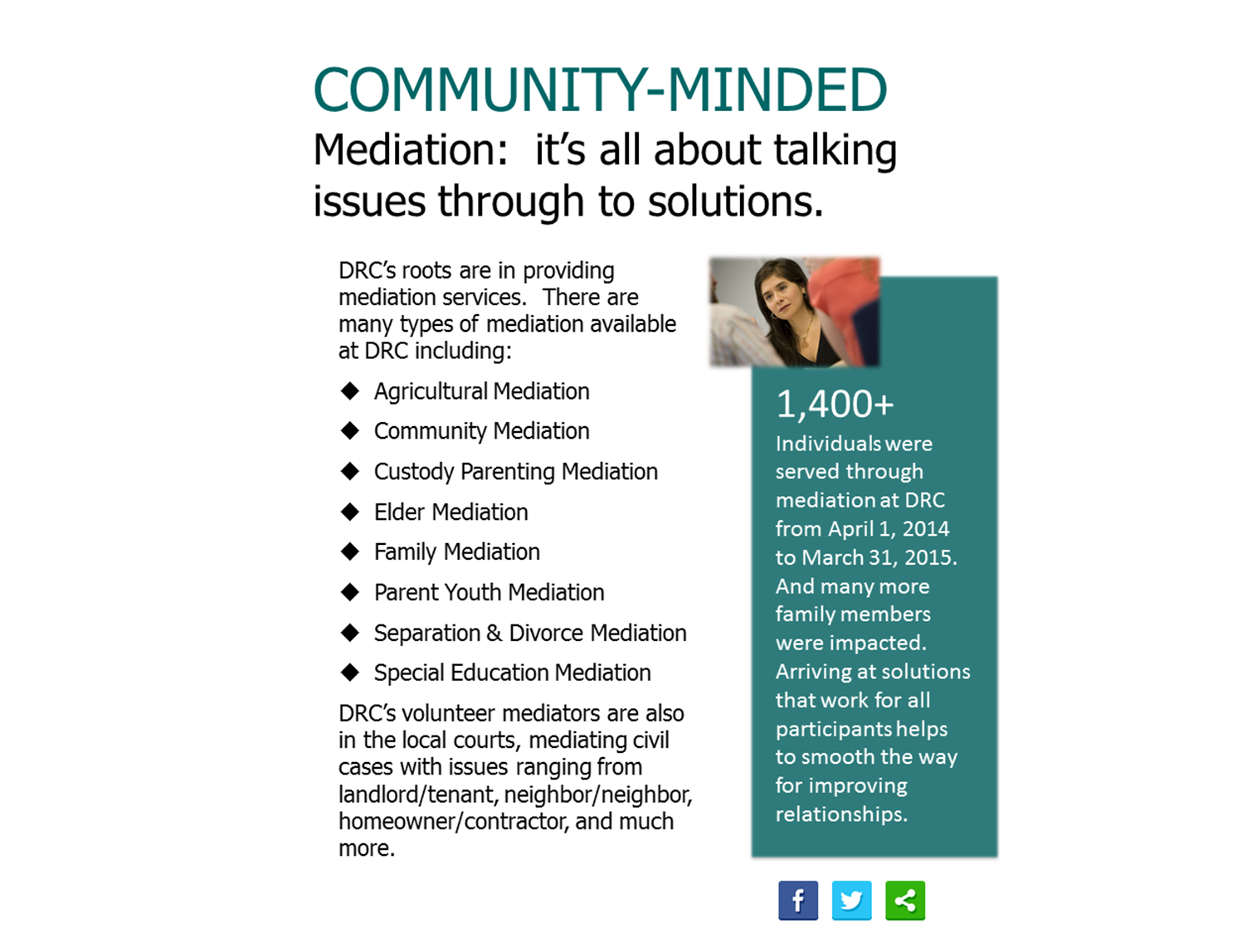 COMMUNITY-MINDED

Mediation: it's all about talking issues through to solutions.

DRC's roots are in providing mediation services. There are many types of mediation available at DRC including:

◆ Agricultural Mediation
◆ Community Mediation
◆ Custody Parenting Mediation
◆ Elder Mediation
◆ Family Mediation
◆ Parent Youth Mediation
◆ Separation & Divorce Mediation
◆ Special Education Mediation

DRC's volunteer mediators are also in the local courts, mediating civil cases with issues ranging from landlord/tenant, neighbor/neighbor, homeowner/contractor, and much more.

1,400+

Individuals were served through mediation at DRC from April 1, 2014 to March 31, 2015. And many more family members were impacted. Arriving at solutions that work for all participants helps to smooth the way for improving relationships.

f